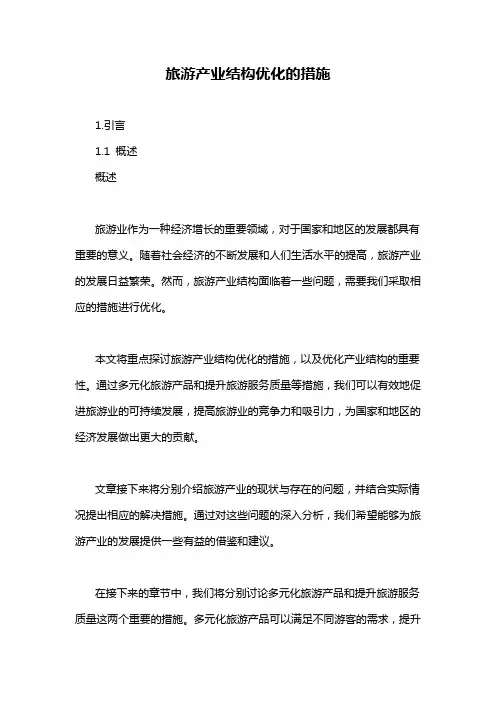 旅游产业结构优化的措施

1.引言

1.1 概述

概述

旅游业作为一种经济增长的重要领域，对于国家和地区的发展都具有重要的意义。随着社会经济的不断发展和人们生活水平的提高，旅游产业的发展日益繁荣。然而，旅游产业结构面临着一些问题，需要我们采取相应的措施进行优化。

本文将重点探讨旅游产业结构优化的措施，以及优化产业结构的重要性。通过多元化旅游产品和提升旅游服务质量等措施，我们可以有效地促进旅游业的可持续发展，提高旅游业的竞争力和吸引力，为国家和地区的经济发展做出更大的贡献。

文章接下来将分别介绍旅游产业的现状与存在的问题，并结合实际情况提出相应的解决措施。通过对这些问题的深入分析，我们希望能够为旅游产业的发展提供一些有益的借鉴和建议。

在接下来的章节中，我们将分别讨论多元化旅游产品和提升旅游服务质量这两个重要的措施。多元化旅游产品可以满足不同游客的需求，提升